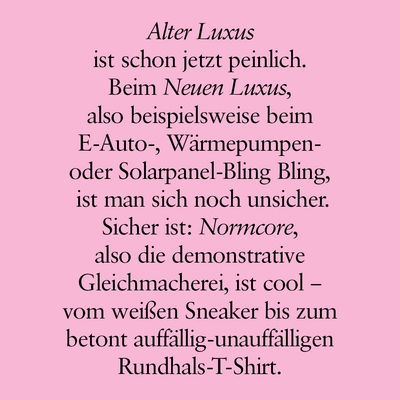 Alter Luxus ist schon jetzt peinlich. Beim Neuen Luxus, also beispielsweise beim E-Auto-, Wärmepumpen- oder Solarpanel-Bling Bling, ist man sich noch unsicher. Sicher ist: Normcore, also die demonstrative Gleichmacherei, ist cool – vom weißen Sneaker bis zum betont auffällig-unauffälligen Rundhals-T-Shirt.